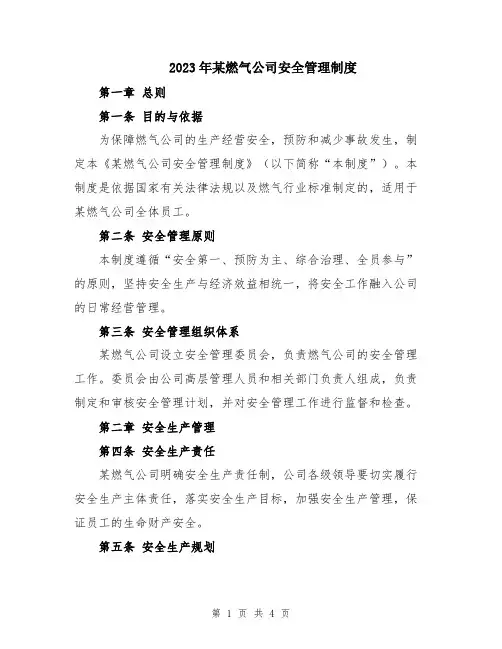 2023年某燃气公司安全管理制度

第一章 总则

第一条 目的与依据

为保障燃气公司的生产经营安全，预防和减少事故发生，制定本《某燃气公司安全管理制度》（以下简称“本制度”）。本制度是依据国家有关法律法规以及燃气行业标准制定的，适用于某燃气公司全体员工。

第二条 安全管理原则

本制度遵循“安全第一、预防为主、综合治理、全员参与”的原则，坚持安全生产与经济效益相统一，将安全工作融入公司的日常经营管理。

第三条 安全管理组织体系

某燃气公司设立安全管理委员会，负责燃气公司的安全管理工作。委员会由公司高层管理人员和相关部门负责人组成，负责制定和审核安全管理计划，并对安全管理工作进行监督和检查。

第二章 安全生产管理

第四条 安全生产责任

某燃气公司明确安全生产责任制，公司各级领导要切实履行安全生产主体责任，落实安全生产目标，加强安全生产管理，保证员工的生命财产安全。

第五条 安全生产规划

第 1 页 共 4 页